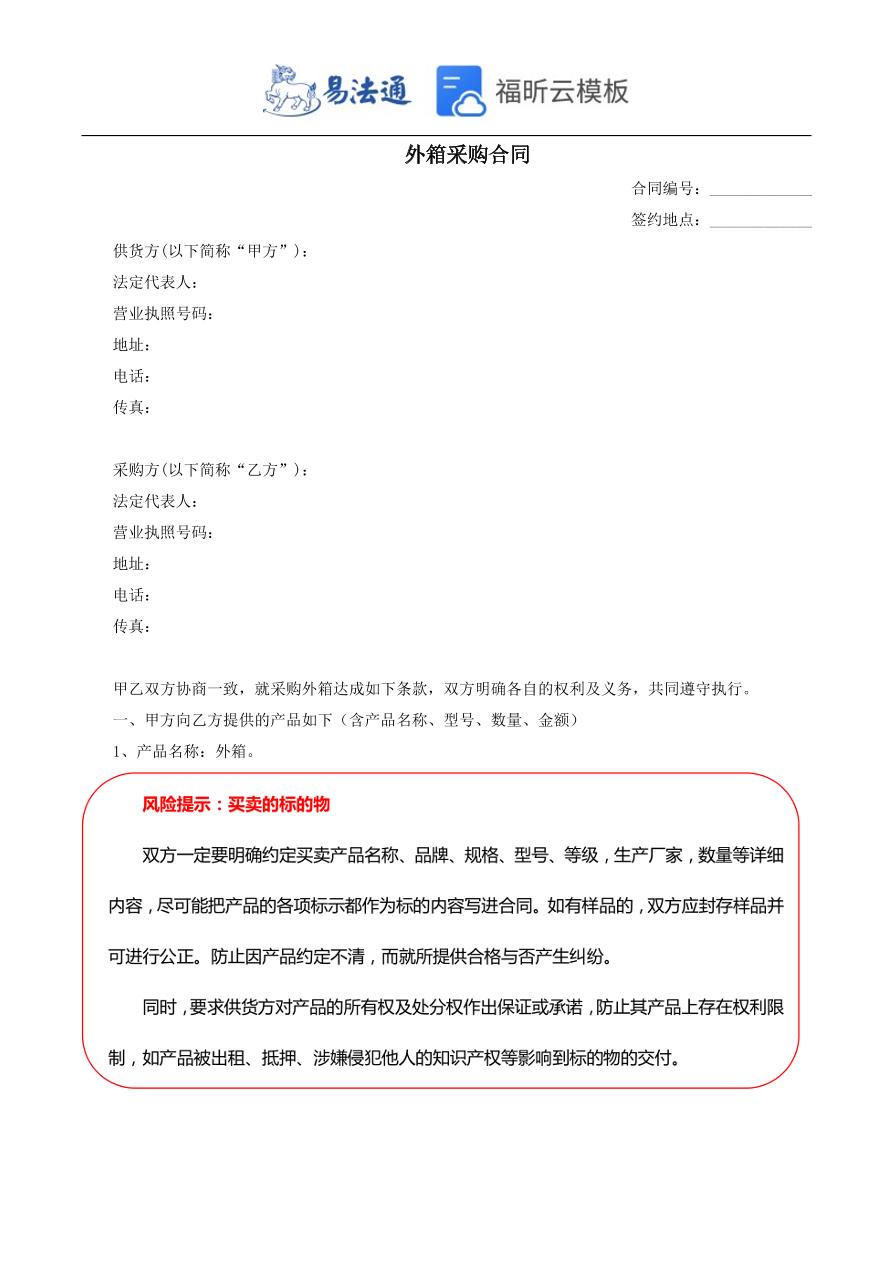 易法通 福昕云模板

外箱采购合同

合同编号：____________

签约地点：____________

供货方(以下简称“甲方”)：
法定代表人：
营业执照号码：
地址：
电话：
传真：

采购方(以下简称“乙方”)：
法定代表人：
营业执照号码：
地址：
电话：
传真：

甲乙双方协商一致，就采购外箱达成如下条款，双方明确各自的权利及义务，共同遵守执行。

一、甲方向乙方提供的产品如下（含产品名称、型号、数量、金额）

1、产品名称：外箱。

风险提示：买卖的标的物

双方一定要明确约定买卖产品名称、品牌、规格、型号、等级，生产厂家，数量等详细内容，尽可能把产品的各项标示都作为标的内容写进合同。如有样品的，双方应封存样品并可进行公正。防止因产品约定不清，而就所提供合格与否产生纠纷。

同时，要求供货方对产品的所有权及处分权作出保证或承诺，防止其产品上存在权利限制，如产品被出租、抵押、涉嫌侵犯他人的知识产权等影响到标的物的交付。